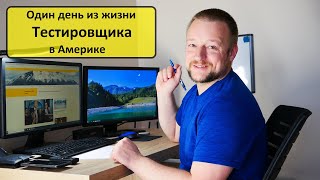 Один день из жизни
Тестировщика
в Америке